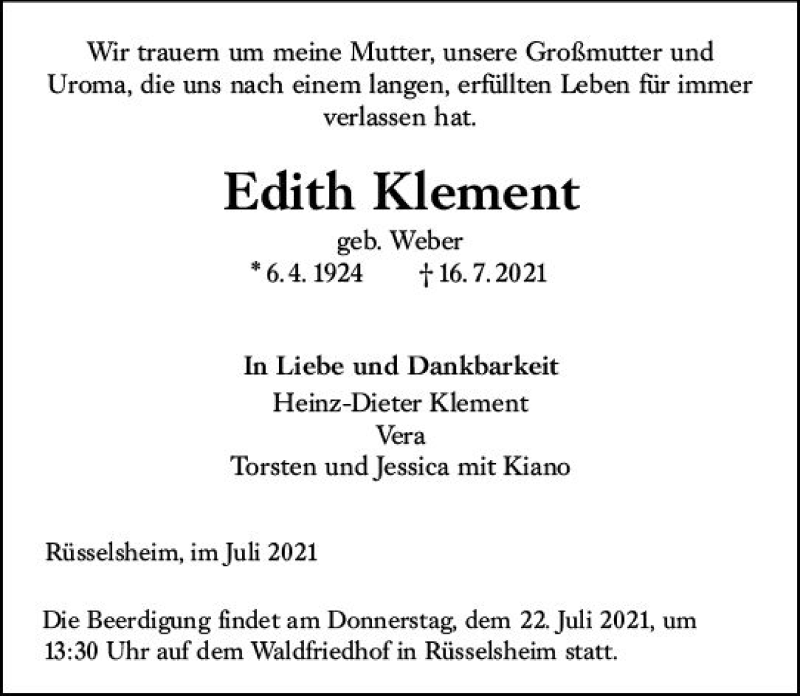 Wir trauern um meine Mutter, unsere Großmutter und Uroma, die uns nach einem langen, erfüllten Leben für immer verlassen hat.

Edith Klement

geb. Weber
* 6. 4. 1924 † 16. 7. 2021

In Liebe und Dankbarkeit
Heinz-Dieter Klement
Vera
Torsten und Jessica mit Kiano

Rüsselsheim, im Juli 2021

Die Beerdigung findet am Donnerstag, dem 22. Juli 2021, um 13:30 Uhr auf dem Waldfriedhof in Rüsselsheim statt.